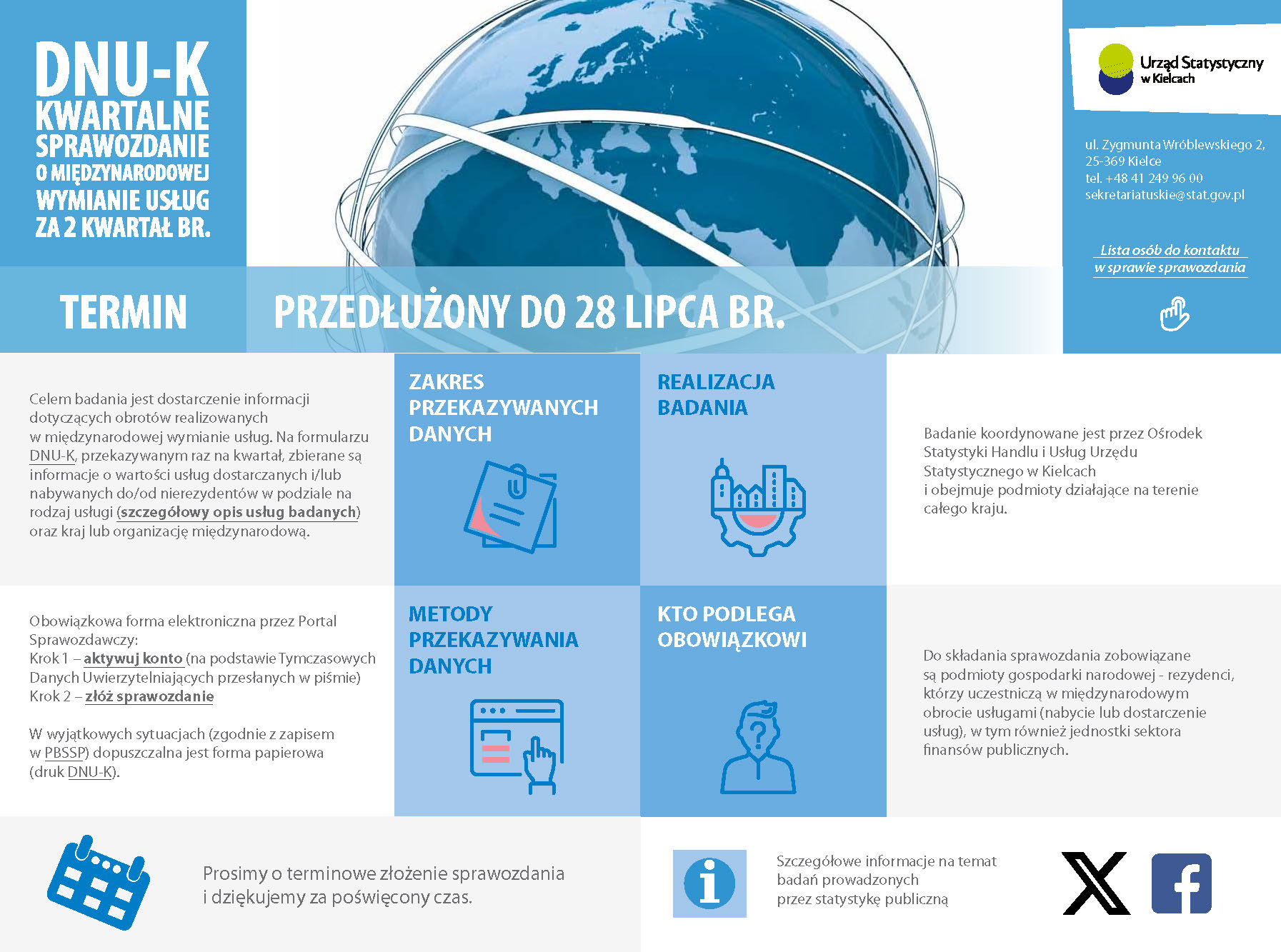 DNU-K
KWARTALNE SPRAWOZDANIE O MIĘDZYNARODOWEJ WYMIANIE USŁUG ZA 2 KWARTAŁ BR.

Urząd Statystyczny w Kielcach

ul. Zygmunta Wróblewskiego 2, 25-369 Kielce
tel. +48 41 249 96 00
sekretariatuskie@stat.gov.pl

Lista osób do kontaktu w sprawie sprawozdania

TERMIN

PRZEDŁUŻONY DO 28 LIPCA BR.

Celem badania jest dostarczenie informacji dotyczących obrotów realizowanych w międzynarodowej wymianie usług. Na formularzu DNU-K, przekazywanym raz na kwartał, zbierane są informacje o wartości usług dostarczanych i/lub nabywanych do/od nierezydentów w podziale na rodzaj usługi (szczegółowy opis usług badanych) oraz kraj lub organizację międzynarodową.

ZAKRES PRZEKAZYWANYCH DANYCH

REALIZACJA BADANIA

Badanie koordynowane jest przez Ośrodek Statystyki Handlu i Usług Urzędu Statystycznego w Kielcach i obejmuje podmioty działające na terenie całego kraju.

Obowiązkowa forma elektroniczna przez Portal Sprawozdawczy:
Krok 1 – aktywuj konto (na podstawie Tymczasowych Danych Uwierzytelniających przesłanych w piśmie)
Krok 2 – złóż sprawozdanie

W wyjątkowych sytuacjach (zgodnie z zapisem w PBSSP) dopuszczalna jest forma papierowa (druk DNU-K).

METODY PRZEKAZYWANIA DANYCH

KTO PODLEGA OBOWIĄZKOWI

Do składania sprawozdania zobowiązane są podmioty gospodarki narodowej - rezydenci, którzy uczestniczą w międzynarodowym obrocie usługami (nabycie lub dostarczenie usług), w tym również jednostki sektora finansów publicznych.

Prosimy o terminowe złożenie sprawozdania i dziękujemy za poświęcony czas.

Szczegółowe informacje na temat badań prowadzonych przez statystykę publiczną